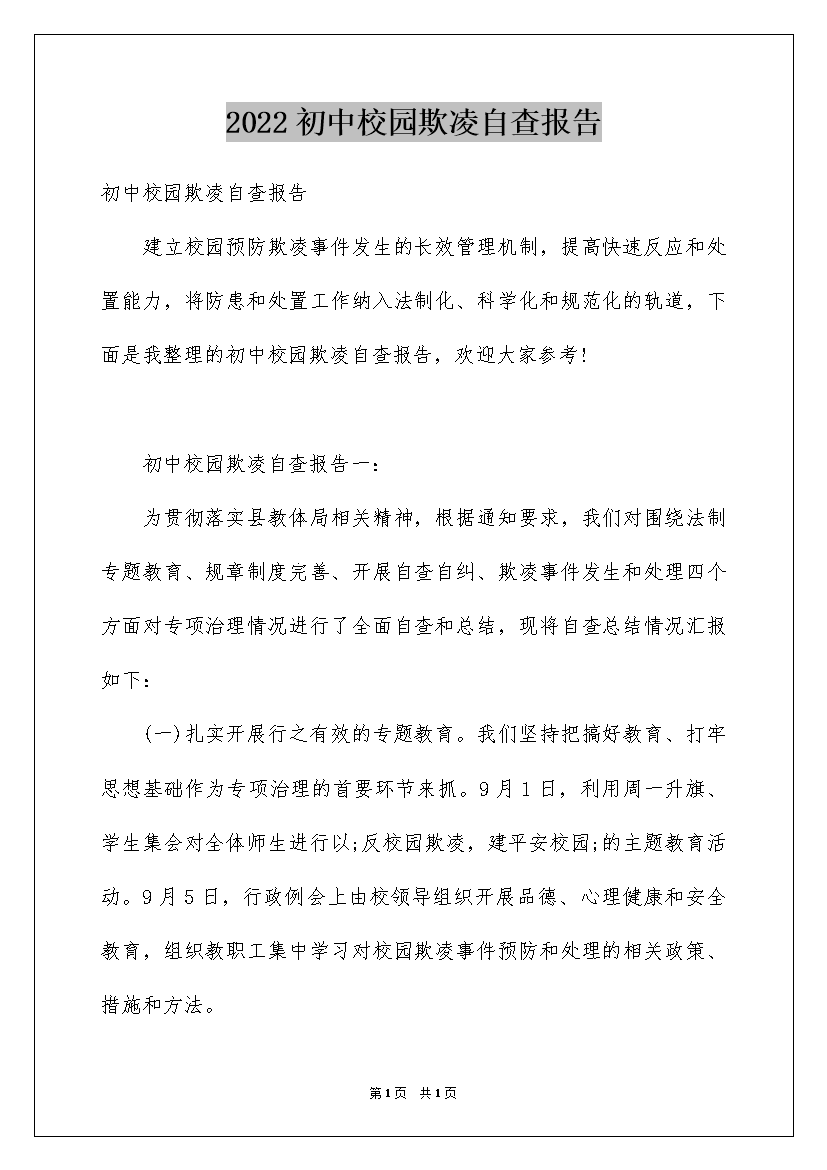 2022初中校园欺凌自查报告

初中校园欺凌自查报告

建立校园预防欺凌事件发生的长效管理机制，提高快速反应和处置能力，将防患和处置工作纳入法制化、科学化和规范化的轨道，下面是我整理的初中校园欺凌自查报告，欢迎大家参考!

初中校园欺凌自查报告一：

为贯彻落实县教体局相关精神，根据通知要求，我们对围绕法制专题教育、规章制度完善、开展自查自纠、欺凌事件发生和处理四个方面对专项治理情况进行了全面自查和总结，现将自查总结情况汇报如下：

(一)扎实开展行之有效的专题教育。我们坚持把搞好教育、打牢思想基础作为专项治理的首要环节来抓。9月1日，利用周一升旗、学生集会对全体师生进行以;反校园欺凌，建平安校园;的主题教育活动。9月5日，行政例会上由校领导组织开展品德、心理健康和安全教育，组织教职工集中学习对校园欺凌事件预防和处理的相关政策、措施和方法。

第1页 共1页